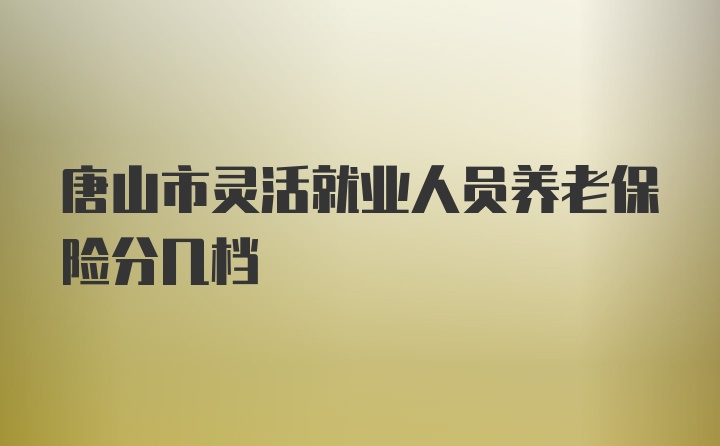 唐山市灵活就业人员养老保险分几档